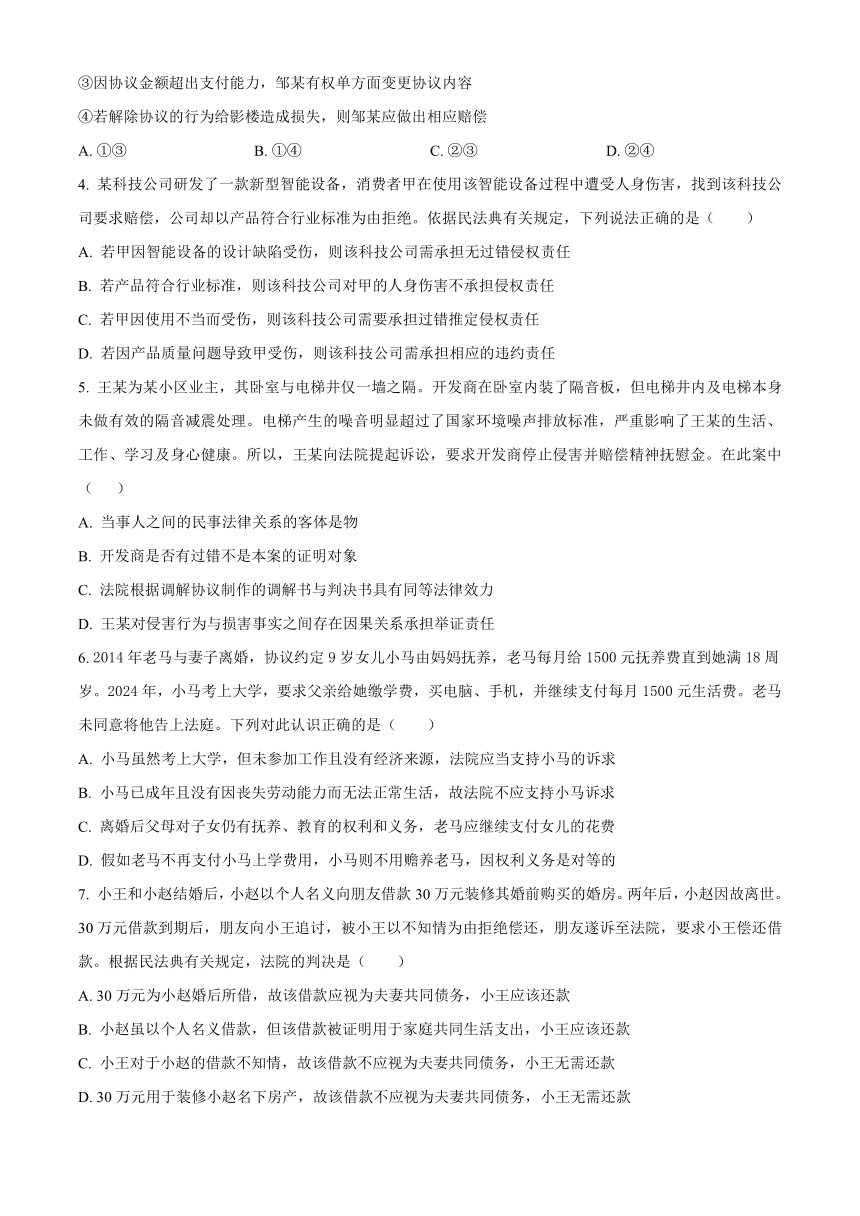 ③因协议金额超出支付能力，邹某有权单方面变更协议内容

④若解除协议的行为给影楼造成损失，则邹某应做出相应赔偿

A. ①③　　B. ①④　　C. ②③　　D. ②④

4. 某科技公司研发了一款新型智能设备，消费者甲在使用该智能设备过程中遭受人身伤害，找到该科技公司要求赔偿，公司却以产品符合行业标准为由拒绝。依据民法典有关规定，下列说法正确的是（　　）

A. 若甲因智能设备的设计缺陷受伤，则该科技公司需承担无过错侵权责任

B. 若产品符合行业标准，则该科技公司对甲的人身伤害不承担侵权责任

C. 若甲因使用不当而受伤，则该科技公司需要承担过错推定侵权责任

D. 若因产品质量问题导致甲受伤，则该科技公司需承担相应的违约责任

5. 王某为某小区业主，其卧室与电梯井仅一墙之隔。开发商在卧室内装了隔音板，但电梯井内及电梯本身未做有效的隔音减震处理。电梯产生的噪音明显超过了国家环境噪声排放标准，严重影响了王某的生活、工作、学习及身心健康。所以，王某向法院提起诉讼，要求开发商停止侵害并赔偿精神抚慰金。在此案中（　　）

A. 当事人之间的民事法律关系的客体是物

B. 开发商是否有过错不是本案的证明对象

C. 法院根据调解协议制作的调解书与判决书具有同等法律效力

D. 王某对侵害行为与损害事实之间存在因果关系承担举证责任

6. 2014年老马与妻子离婚，协议约定9岁女儿小马由妈妈抚养，老马每月给1500元抚养费直到她满18周岁。2024年，小马考上大学，要求父亲给她缴学费，买电脑、手机，并继续支付每月1500元生活费。老马未同意将他告上法庭。下列对此认识正确的是（　　）

A. 小马虽然考上大学，但未参加工作且没有经济来源，法院应当支持小马的诉求

B. 小马已成年且没有因丧失劳动能力而无法正常生活，故法院不应支持小马诉求

C. 离婚后父母对子女仍有抚养、教育的权利和义务，老马应继续支付女儿的花费

D. 假如老马不再支付小马上学费用，小马则不用赡养老马，因权利义务是对等的

7. 小王和小赵结婚后，小赵以个人名义向朋友借款30万元装修其婚前购买的婚房。两年后，小赵因故离世。30万元借款到期后，朋友向小王追讨，被小王以不知情为由拒绝偿还，朋友遂诉至法院，要求小王偿还借款。根据民法典有关规定，法院的判决是（　　）

A. 30万元为小赵婚后所借，故该借款应视为夫妻共同债务，小王应该还款

B. 小赵虽以个人名义借款，但该借款被证明用于家庭共同生活支出，小王应该还款

C. 小王对于小赵的借款不知情，故该借款不应视为夫妻共同债务，小王无需还款

D. 30万元用于装修小赵名下房产，故该借款不应视为夫妻共同债务，小王无需还款